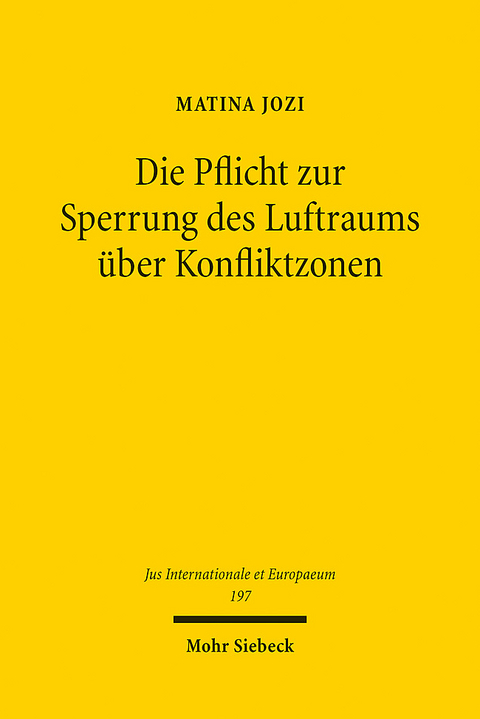 MATINA JOZI

Die Pflicht zur Sperrung des Luftraums über Konfliktzonen

Jus Internationale et Europaeum
197

Mohr Siebeck